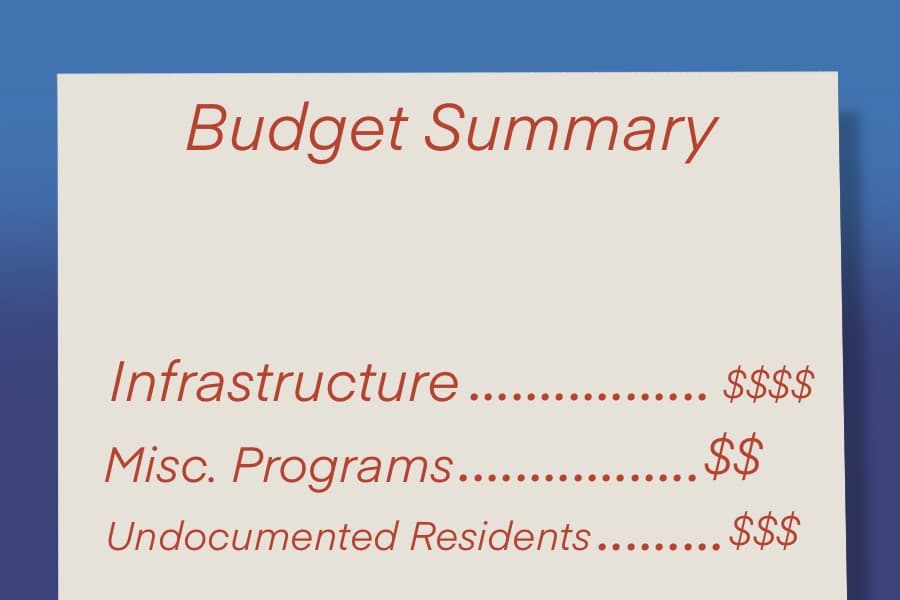 Budget Summary

Infrastructure $$$$

Misc. Programs $$

Undocumented Residents $$$